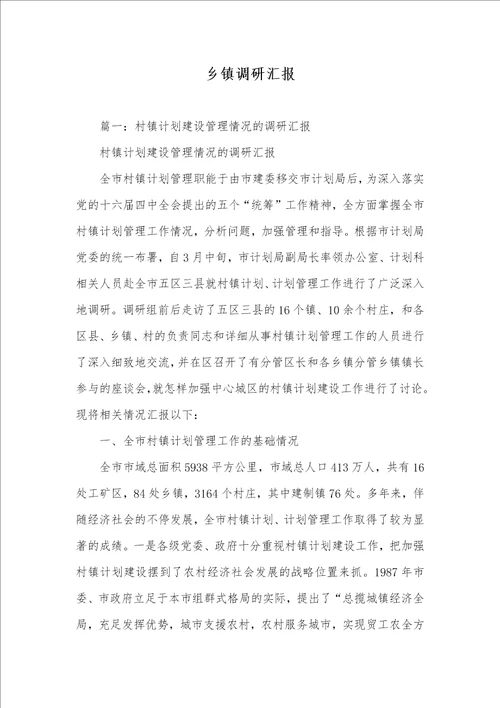 乡镇调研汇报

篇一：村镇计划建设管理情况的调研汇报

村镇计划建设管理情况的调研汇报

全市村镇计划管理职能于由市建委移交市计划局后，为深入落实党的十六届四中全会提出的五个“统筹”工作精神，全方面掌握全市村镇计划管理工作情况，分析问题，加强管理和指导。根据市计划局党委的统一布署，自3月中旬，市计划局副局长率领办公室、计划科相关人员赴全市五区三县就村镇计划、计划管理工作进行了广泛深入地调研。调研组前后走访了五区三县的16个镇、10余个村庄，和各区县、乡镇、村的负责同志和详细从事村镇计划管理工作的人员进行了深入细致地交流，并在区召开了有分管区长和各乡镇分管乡镇镇长参与的座谈会，就怎样加强中心城区的村镇计划建设工作进行了讨论。现将相关情况汇报以下：

一、全市村镇计划管理工作的基础情况

全市市域总面积5938平方公里，市域总人口413万人，共有16处工矿区，84处乡镇，3164个村庄，其中建制镇76处。多年来，伴随经济社会的不停发展，全市村镇计划、计划管理工作取得了较为显著的成绩。一是各级党委、政府十分重视村镇计划建设工作，把加强村镇计划建设摆到了农村经济社会发展的战略位置来抓。1987年市委、市政府立足于本市组群式格局的实际，提出了“总揽城镇经济全局，充足发挥优势，城市支援农村，农村服务城市，实现贸工农全方